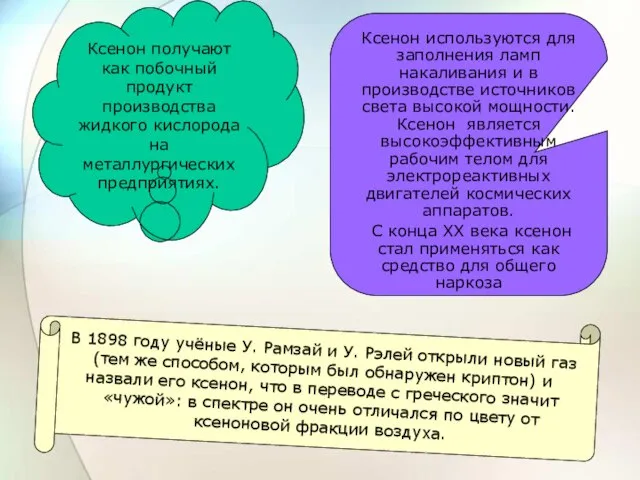 Ксенон получают как побочный продукт производства жидкого кислорода на металлургических предприятиях.

Ксенон используются для заполнения ламп накаливания и в производстве источников света высокой мощности. Ксенон является высокоэффективным рабочим телом для электрореактивных двигателей космических аппаратов.

С конца XX века ксенон стал применяться как средство для общего наркоза

В 1898 году учёные У. Рамзай и У. Рэлей открыли новый газ (тем же способом, которым был обнаружен криптон) и назвали его ксенон, что в переводе с греческого значит «чужой»: в спектре он очень отличался по цвету от ксеноновой фракции воздуха.